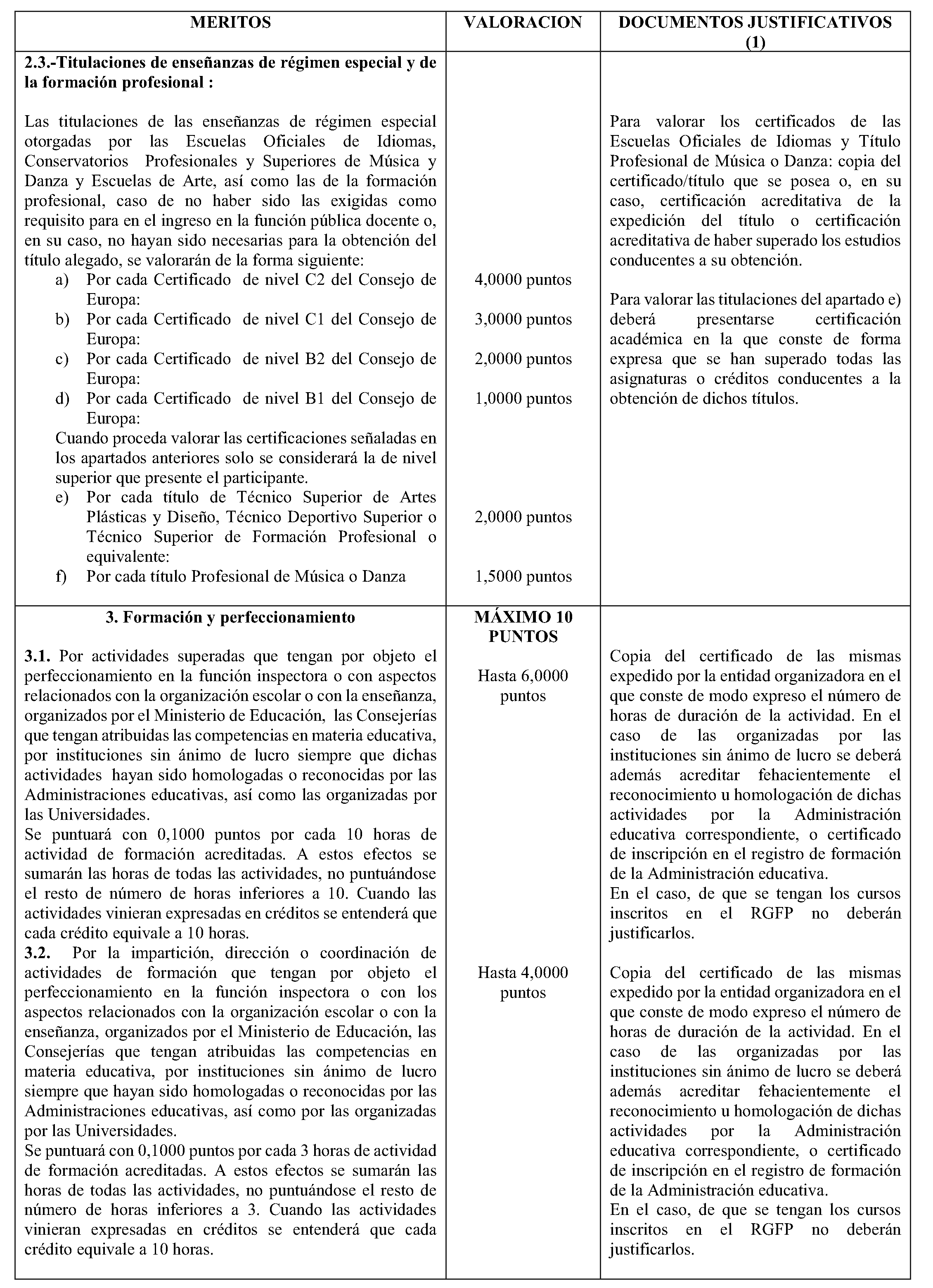 | MERITOS | VALORACION | DOCUMENTOS JUSTIFICATIVOS (1) |
|---|---|---|
| 2.3.-Titulaciones de enseñanzas de régimen especial y de la formación profesional : Las titulaciones de las enseñanzas de régimen especial otorgadas por las Escuelas Oficiales de Idiomas, Conservatorios Profesionales y Superiores de Música y Danza y Escuelas de Arte, así como las de la formación profesional, caso de no haber sido las exigidas como requisito para en el ingreso en la función pública docente o, en su caso, no hayan sido necesarias para la obtención del título alegado, se valorarán de la forma siguiente: a) Por cada Certificado de nivel C2 del Consejo de Europa: b) Por cada Certificado de nivel C1 del Consejo de Europa: c) Por cada Certificado de nivel B2 del Consejo de Europa: d) Por cada Certificado de nivel B1 del Consejo de Europa: Cuando proceda valorar las certificaciones señaladas en los apartados anteriores solo se considerará la de nivel superior que presente el participante. e) Por cada título de Técnico Superior de Artes Plásticas y Diseño, Técnico Deportivo Superior o Técnico Superior de Formación Profesional o equivalente: f) Por cada título Profesional de Música o Danza | 4,0000 puntos 3,0000 puntos 2,0000 puntos 1,0000 puntos 2,0000 puntos 1,5000 puntos | Para valorar los certificados de las Escuelas Oficiales de Idiomas y Título Profesional de Música o Danza: copia del certificado/título que se posea o, en su caso, certificación acreditativa de la expedición del título o certificación acreditativa de haber superado los estudios conducentes a su obtención. Para valorar las titulaciones del apartado e) deberá presentarse certificación académica en la que conste de forma expresa que se han superado todas las asignaturas o créditos conducentes a la obtención de dichos títulos. |
| 3. Formación y perfeccionamiento 3.1. Por actividades superadas que tengan por objeto el perfeccionamiento en la función inspectora o con aspectos relacionados con la organización escolar o con la enseñanza, organizados por el Ministerio de Educación, las Consejerías que tengan atribuidas las competencias en materia educativa, por instituciones sin ánimo de lucro siempre que dichas actividades hayan sido homologadas o reconocidas por las Administraciones educativas, así como las organizadas por las Universidades. Se puntuará con 0,1000 puntos por cada 10 horas de actividad de formación acreditadas. A estos efectos se sumarán las horas de todas las actividades, no puntuándose el resto de número de horas inferiores a 10. Cuando las actividades vinieran expresadas en créditos se entenderá que cada crédito equivale a 10 horas. 3.2. Por la impartición, dirección o coordinación de actividades de formación que tengan por objeto el perfeccionamiento en la función inspectora o con los aspectos relacionados con la organización escolar o con la enseñanza, organizados por el Ministerio de Educación, las Consejerías que tengan atribuidas las competencias en materia educativa, por instituciones sin ánimo de lucro siempre que hayan sido homologadas o reconocidas por las Administraciones educativas, así como por las organizadas por las Universidades. Se puntuará con 0,1000 puntos por cada 3 horas de actividad de formación acreditadas. A estos efectos se sumarán las horas de todas las actividades, no puntuándose el resto de número de horas inferiores a 3. Cuando las actividades vinieran expresadas en créditos se entenderá que cada crédito equivale a 10 horas. | MÁXIMO 10 PUNTOS Hasta 6,0000 puntos Hasta 4,0000 puntos | Copia del certificado de las mismas expedido por la entidad organizadora en el que conste de modo expreso el número de horas de duración de la actividad. En el caso de las organizadas por las instituciones sin ánimo de lucro se deberá además acreditar fehacientemente el reconocimiento u homologación de dichas actividades por la Administración educativa correspondiente, o certificado de inscripción en el registro de formación de la Administración educativa. En el caso, de que se tengan los cursos inscritos en el RGFP no deberán justificarlos. Copia del certificado de las mismas expedido por la entidad organizadora en el que conste de modo expreso el número de horas de duración de la actividad. En el caso de las organizadas por las instituciones sin ánimo de lucro se deberá además acreditar fehacientemente el reconocimiento u homologación de dichas actividades por la Administración educativa correspondiente, o certificado de inscripción en el registro de formación de la Administración educativa. En el caso, de que se tengan los cursos inscritos en el RGFP no deberán justificarlos. |